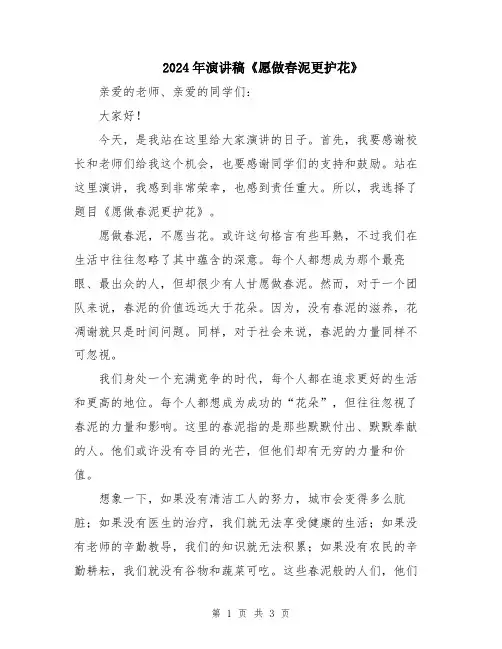 2024年演讲稿《愿做春泥更护花》

亲爱的老师、亲爱的同学们:

大家好!

今天,是我站在这里给大家演讲的日子。首先,我要感谢校长和老师们给我这个机会,也要感谢同学们的支持和鼓励。站在这里演讲,我感到非常荣幸,也感到责任重大。所以,我选择了题目《愿做春泥更护花》。

愿做春泥,不愿当花。或许这句格言有些耳熟,不过我们在生活中往往忽略了其中蕴含的深意。每个人都想成为那个最亮眼、最出众的人,但却很少有人甘愿做春泥。然而,对于一个团队来说,春泥的价值远远大于花朵。因为,没有春泥的滋养,花凋谢就只是时间问题。同样,对于社会来说,春泥的力量同样不可忽视。

我们身处一个充满竞争的时代,每个人都在追求更好的生活和更高的地位。每个人都想成为成功的“花朵”,但往往忽视了春泥的力量和影响。这里的春泥指的是那些默默付出、默默奉献的人。他们或许没有夺目的光芒,但他们却有无穷的力量和价值。

想象一下,如果没有清洁工人的努力,城市会变得多么肮脏;如果没有医生的治疗,我们就无法享受健康的生活;如果没有老师的辛勤教导,我们的知识就无法积累;如果没有农民的辛勤耕耘,我们就没有谷物和蔬菜可吃。这些春泥般的人们,他们

第 1 页 共 3 页